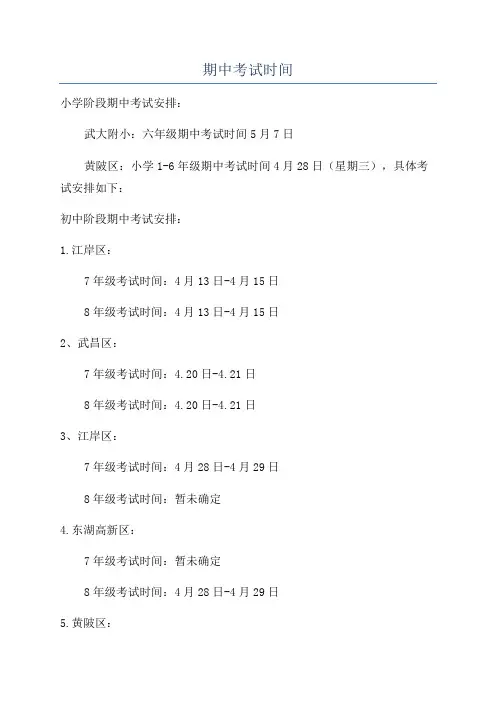 期中考试时间

小学阶段期中考试安排：

武大附小：六年级期中考试时间5月7日

黄陂区：小学1-6年级期中考试时间4月28日（星期三），具体考试安排如下：

初中阶段期中考试安排：

1.江岸区：

7年级考试时间：4月13日-4月15日

8年级考试时间：4月13日-4月15日

2、武昌区：

7年级考试时间：4.20日-4.21日

8年级考试时间：4.20日-4.21日

3、江岸区：

7年级考试时间：4月28日-4月29日

8年级考试时间：暂未确定

4.东湖高新区：

7年级考试时间：暂未确定

8年级考试时间：4月28日-4月29日

5.黄陂区：